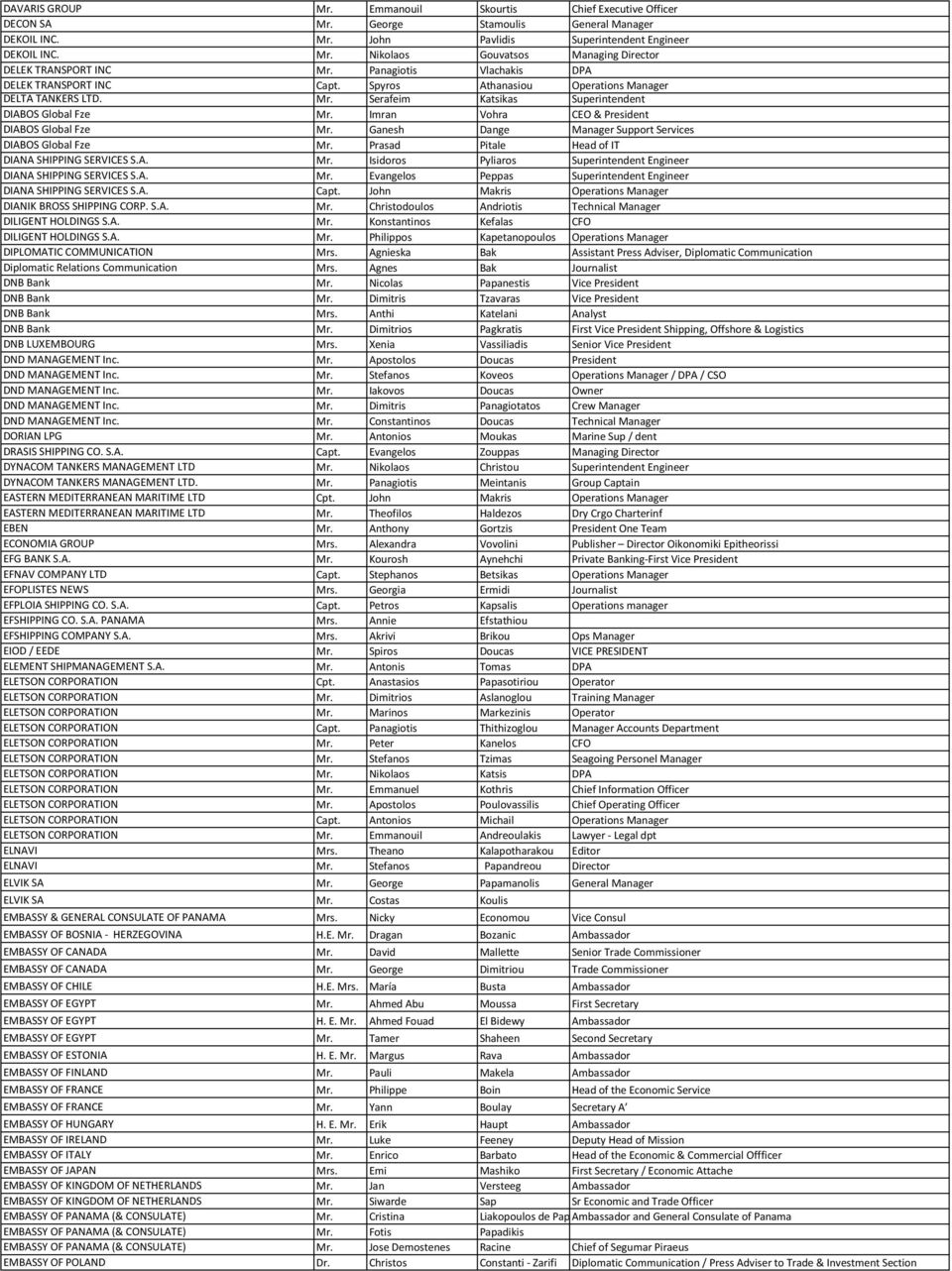 | | | | | |
|---|---|---|---|---|
| DAVARIS GROUP | Mr. | Emmanouil | Skourtis | Chief Executive Officer |
| DECON SA | Mr. | George | Stamoulis | General Manager |
| DEKOIL INC. | Mr. | John | Pavlidis | Superintendent Engineer |
| DEKOIL INC. | Mr. | Nikolaos | Gouvatsos | Managing Director |
| DELEK TRANSPORT INC | Mr. | Panagiotis | Vlachakis | DPA |
| DELEK TRANSPORT INC | Capt. | Spyros | Athanasiou | Operations Manager |
| DELTA TANKERS LTD. | Mr. | Serafeim | Katsikas | Superintendent |
| DIABOS Global Fze | Mr. | Imran | Vohra | CEO & President |
| DIABOS Global Fze | Mr. | Ganesh | Dange | Manager Support Services |
| DIABOS Global Fze | Mr. | Prasad | Pitale | Head of IT |
| DIANA SHIPPING SERVICES S.A. | Mr. | Isidoros | Pyliaros | Superintendent Engineer |
| DIANA SHIPPING SERVICES S.A. | Mr. | Evangelos | Peppas | Superintendent Engineer |
| DIANA SHIPPING SERVICES S.A. | Capt. | John | Makris | Operations Manager |
| DIANIK BROSS SHIPPING CORP. S.A. | Mr. | Christodoulos | Andriotis | Technical Manager |
| DILIGENT HOLDINGS S.A. | Mr. | Konstantinos | Kefalas | CFO |
| DILIGENT HOLDINGS S.A. | Mr. | Philippos | Kapetanopoulos | Operations Manager |
| DIPLOMATIC COMMUNICATION | Mrs. | Agnieska | Bak | Assistant Press Adviser, Diplomatic Communication |
| Diplomatic Relations Communication | Mrs. | Agnes | Bak | Journalist |
| DNB Bank | Mr. | Nicolas | Papanestis | Vice President |
| DNB Bank | Mr. | Dimitris | Tzavaras | Vice President |
| DNB Bank | Mrs. | Anthi | Katelani | Analyst |
| DNB Bank | Mr. | Dimitrios | Pagkratis | First Vice President Shipping, Offshore & Logistics |
| DNB LUXEMBOURG | Mrs. | Xenia | Vassiliadis | Senior Vice President |
| DND MANAGEMENT Inc. | Mr. | Apostolos | Doucas | President |
| DND MANAGEMENT Inc. | Mr. | Stefanos | Koveos | Operations Manager / DPA / CSO |
| DND MANAGEMENT Inc. | Mr. | Iakovos | Doucas | Owner |
| DND MANAGEMENT Inc. | Mr. | Dimitris | Panagiotatos | Crew Manager |
| DND MANAGEMENT Inc. | Mr. | Constantinos | Doucas | Technical Manager |
| DORIAN LPG | Mr. | Antonios | Moukas | Marine Sup / dent |
| DRASIS SHIPPING CO. S.A. | Capt. | Evangelos | Zouppas | Managing Director |
| DYNACOM TANKERS MANAGEMENT LTD | Mr. | Nikolaos | Christou | Superintendent Engineer |
| DYNACOM TANKERS MANAGEMENT LTD. | Mr. | Panagiotis | Meintanis | Group Captain |
| EASTERN MEDITERRANEAN MARITIME LTD | Cpt. | John | Makris | Operations Manager |
| EASTERN MEDITERRANEAN MARITIME LTD | Mr. | Theofilos | Haldezos | Dry Crgo Charterinf |
| EBEN | Mr. | Anthony | Gortzis | President One Team |
| ECONOMIA GROUP | Mrs. | Alexandra | Vovolini | Publisher – Director Oikonomiki Epitheorissi |
| EFG BANK S.A. | Mr. | Kourosh | Aynehchi | Private Banking-First Vice President |
| EFNAV COMPANY LTD | Capt. | Stephanos | Betsikas | Operations Manager |
| EFOPLISTES NEWS | Mrs. | Georgia | Ermidi | Journalist |
| EFPLOIA SHIPPING CO. S.A. | Capt. | Petros | Kapsalis | Operations manager |
| EFSHIPPING CO. S.A. PANAMA | Mrs. | Annie | Efstathiou | |
| EFSHIPPING COMPANY S.A. | Mrs. | Akrivi | Brikou | Ops Manager |
| EIOD / EEDE | Mr. | Spiros | Doucas | VICE PRESIDENT |
| ELEMENT SHIPMANAGEMENT S.A. | Mr. | Antonis | Tomas | DPA |
| ELETSON CORPORATION | Cpt. | Anastasios | Papasotiriou | Operator |
| ELETSON CORPORATION | Mr. | Dimitrios | Aslanoglou | Training Manager |
| ELETSON CORPORATION | Mr. | Marinos | Markezinis | Operator |
| ELETSON CORPORATION | Capt. | Panagiotis | Thithizoglou | Manager Accounts Department |
| ELETSON CORPORATION | Mr. | Peter | Kanelos | CFO |
| ELETSON CORPORATION | Mr. | Stefanos | Tzimas | Seagoing Personel Manager |
| ELETSON CORPORATION | Mr. | Nikolaos | Katsis | DPA |
| ELETSON CORPORATION | Mr. | Emmanuel | Kothris | Chief Information Officer |
| ELETSON CORPORATION | Mr. | Apostolos | Poulovassilis | Chief Operating Officer |
| ELETSON CORPORATION | Capt. | Antonios | Michail | Operations Manager |
| ELETSON CORPORATION | Mr. | Emmanouil | Andreoulakis | Lawyer - Legal dpt |
| ELNAVI | Mrs. | Theano | Kalapotharakou | Editor |
| ELNAVI | Mr. | Stefanos | Papandreou | Director |
| ELVIK SA | Mr. | George | Papamanolis | General Manager |
| ELVIK SA | Mr. | Costas | Koulis | |
| EMBASSY & GENERAL CONSULATE OF PANAMA | Mrs. | Nicky | Economou | Vice Consul |
| EMBASSY OF BOSNIA - HERZEGOVINA | H.E. Mr. | Dragan | Bozanic | Ambassador |
| EMBASSY OF CANADA | Mr. | David | Mallette | Senior Trade Commissioner |
| EMBASSY OF CANADA | Mr. | George | Dimitriou | Trade Commissioner |
| EMBASSY OF CHILE | H.E. Mrs. | María | Busta | Ambassador |
| EMBASSY OF EGYPT | Mr. | Ahmed Abu | Moussa | First Secretary |
| EMBASSY OF EGYPT | H. E. Mr. | Ahmed Fouad | El Bidewy | Ambassador |
| EMBASSY OF EGYPT | Mr. | Tamer | Shaheen | Second Secretary |
| EMBASSY OF ESTONIA | H. E. Mr. | Margus | Rava | Ambassador |
| EMBASSY OF FINLAND | Mr. | Pauli | Makela | Ambassador |
| EMBASSY OF FRANCE | Mr. | Philippe | Boin | Head of the Economic Service |
| EMBASSY OF FRANCE | Mr. | Yann | Boulay | Secretary A’ |
| EMBASSY OF HUNGARY | H. E. Mr. | Erik | Haupt | Ambassador |
| EMBASSY OF IRELAND | Mr. | Luke | Feeney | Deputy Head of Mission |
| EMBASSY OF ITALY | Mr. | Enrico | Barbato | Head of the Economic & Commercial Offficer |
| EMBASSY OF JAPAN | Mrs. | Emi | Mashiko | First Secretary / Economic Attache |
| EMBASSY OF KINGDOM OF NETHERLANDS | Mr. | Jan | Versteeg | Ambassador |
| EMBASSY OF KINGDOM OF NETHERLANDS | Mr. | Siwarde | Sap | Sr Economic and Trade Officer |
| EMBASSY OF PANAMA (& CONSULATE) | Mr. | Cristina | Liakopoulos de Pap | Ambassador and General Consulate of Panama |
| EMBASSY OF PANAMA (& CONSULATE) | Mr. | Fotis | Papadikis | |
| EMBASSY OF PANAMA (& CONSULATE) | Mr. | Jose Demostenes | Racine | Chief of Segumar Piraeus |
| EMBASSY OF POLAND | Dr. | Christos | Constanti - Zarifi | Diplomatic Communication / Press Adviser to Trade & Investment Section |